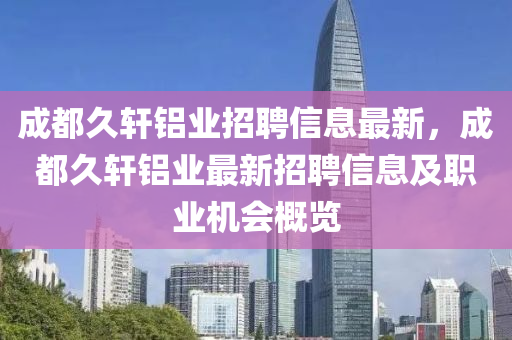 成都久轩铝业招聘信息最新，成都久轩铝业最新招聘信息及职业机会概览